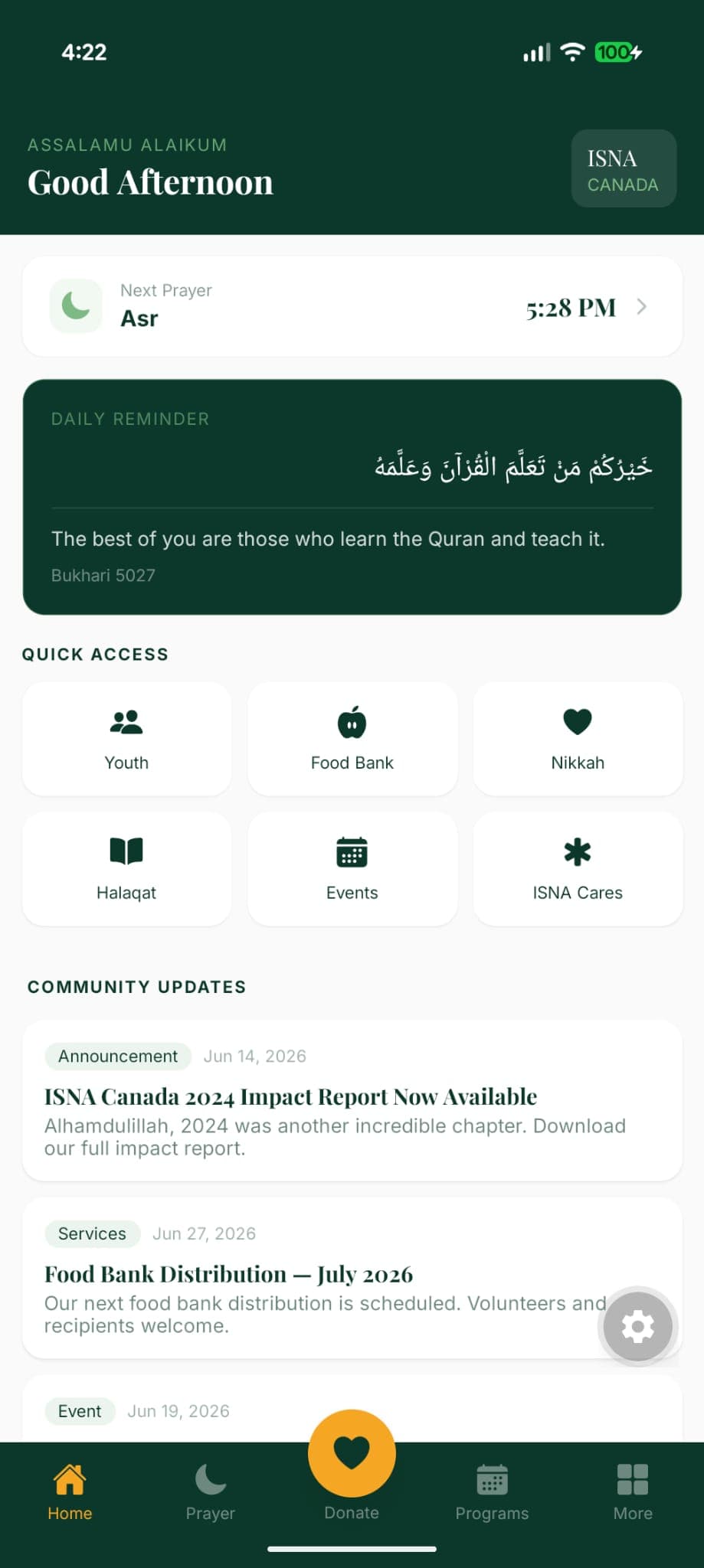 4:22

100

ASSALAMU ALAIKUM

Good Afternoon

ISNA
CANADA

Next Prayer
Asr

5:28 PM

DAILY REMINDER

خَيْرُكُمْ مَنْ تَعَلَّمَ الْقُرْآنَ وَعَلَّمَهُ

The best of you are those who learn the Quran and teach it.

Bukhari 5027

QUICK ACCESS

Youth

Food Bank

Nikkah

Halaqat

Events

ISNA Cares

COMMUNITY UPDATES

Announcement Jun 14, 2026

ISNA Canada 2024 Impact Report Now Available

Alhamdulillah, 2024 was another incredible chapter. Download our full impact report.

Services Jun 27, 2026

Food Bank Distribution — July 2026

Our next food bank distribution is scheduled. Volunteers and recipients welcome.

Event Jun 19, 2026

Home

Prayer

Donate

Programs

More